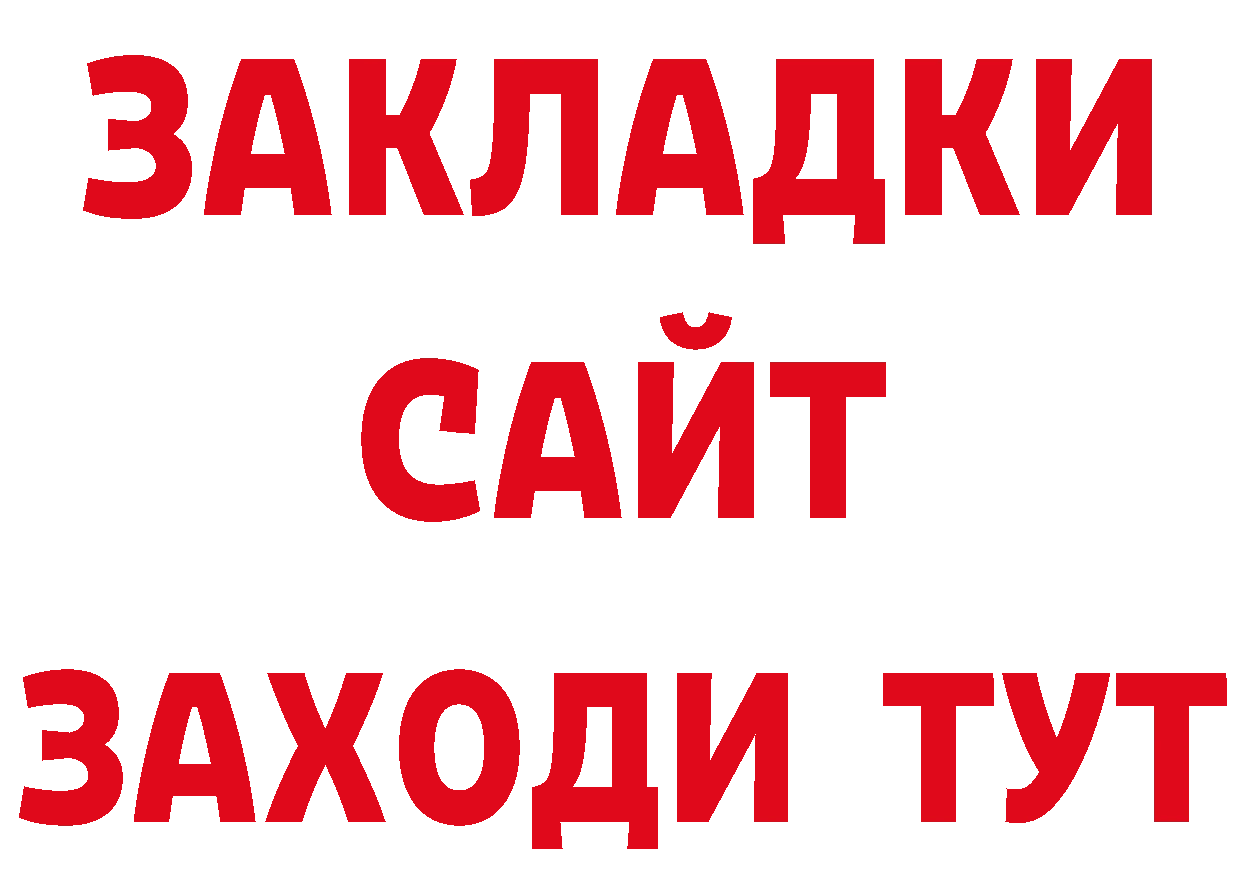 ЗАКЛАДКИ
САЙТ
ЗАХОДИ ТУТ